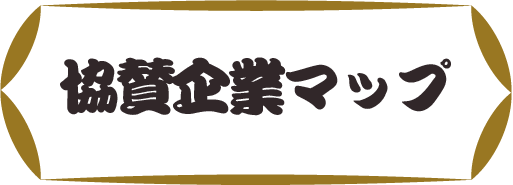 協賛企業マップ